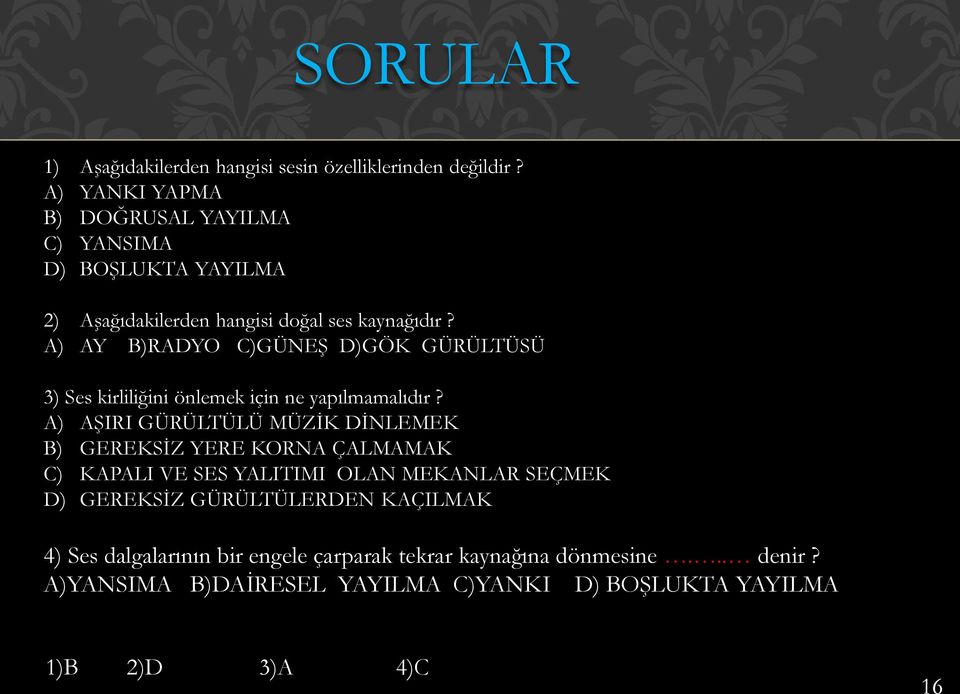 SORULAR

1) Aşağıdakilerden hangisi sesin özelliklerinden değildir ?
A) YANKI YAPMA
B) DOĞRUSAL YAYILMA
C) YANSIMA
D) BOŞLUKTA YAYILMA

2) Aşağıdakilerden hangisi doğal ses kaynağıdır ?
A) AY B)RADYO C)GÜNEŞ D)GÖK GÜRÜLTÜSÜ

3) Ses kirliliğini önlemek için ne yapılmamalıdır ?
A) AŞIRI GÜRÜLTÜLÜ MÜZİK DİNLEMEK
B) GEREKSİZ YERE KORNA ÇALMAMAK
C) KAPALI VE SES YALITIMI OLAN MEKANLAR SEÇMEK
D) GEREKSİZ GÜRÜLTÜLERDEN KAÇILMAK

4) Ses dalgalarının bir engele çarparak tekrar kaynağına dönmesine ………… denir ?
A)YANSIMA B)DAİRESEL YAYILMA C)YANKI D) BOŞLUKTA YAYILMA

1)B 2)D 3)A 4)C

16